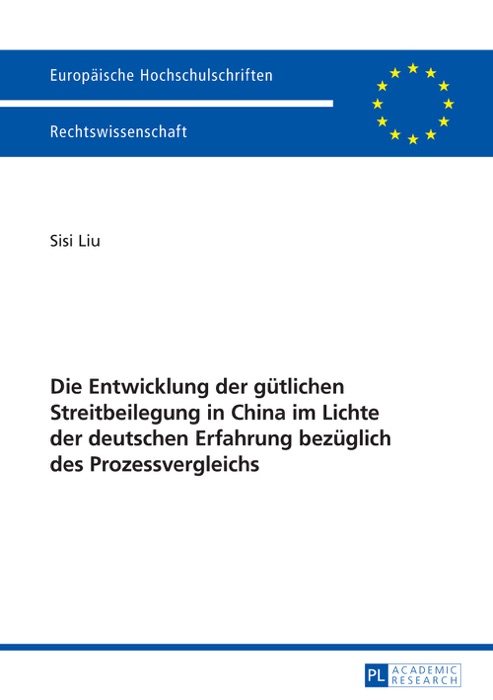 Europäische Hochschulschriften

Rechtswissenschaft

Sisi Liu

Die Entwicklung der gütlichen Streitbeilegung in China im Lichte der deutschen Erfahrung bezüglich des Prozessvergleichs

PL ACADEMIC RESEARCH